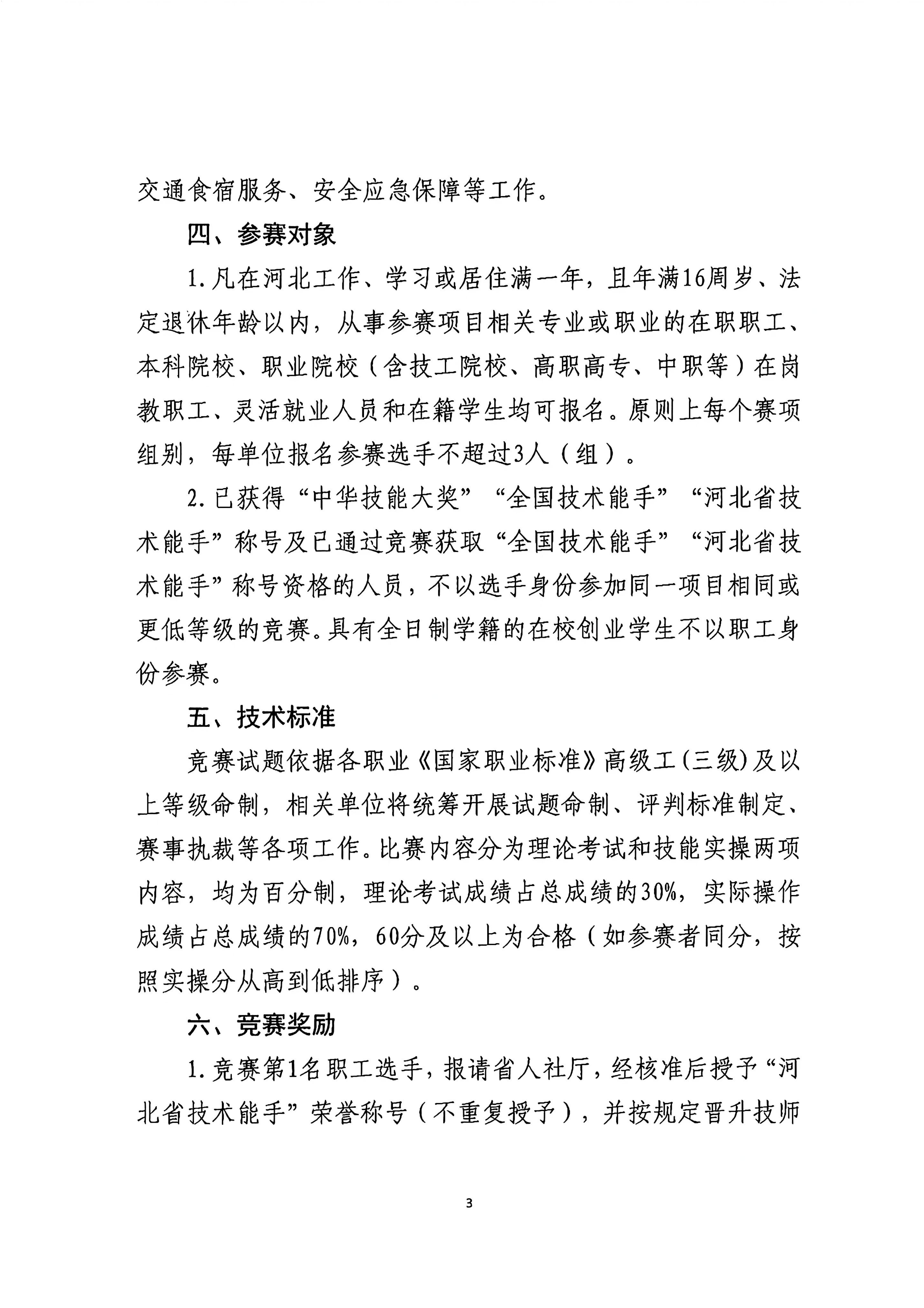 交通食宿服务、安全应急保障等工作。

四、参赛对象

1.凡在河北工作、学习或居住满一年，且年满16周岁、法定退休年龄以内，从事参赛项目相关专业或职业的在职职工、本科院校、职业院校（含技工院校、高职高专、中职等）在岗教职工、灵活就业人员和在籍学生均可报名。原则上每个赛项组别，每单位报名参赛选手不超过3人（组）。

2.已获得“中华技能大奖”“全国技术能手”“河北省技术能手”称号及已通过竞赛获取“全国技术能手”“河北省技术能手”称号资格的人员，不以选手身份参加同一项目相同或更低等级的竞赛。具有全日制学籍的在校创业学生不以职工身份参赛。

五、技术标准

竞赛试题依据各职业《国家职业标准》高级工(三级)及以上等级命制，相关单位将统筹开展试题命制、评判标准制定、赛事执裁等各项工作。比赛内容分为理论考试和技能实操两项内容，均为百分制，理论考试成绩占总成绩的30%，实际操作成绩占总成绩的70%，60分及以上为合格（如参赛者同分，按照实操分从高到低排序）。

六、竞赛奖励

1.竞赛第1名职工选手，报请省人社厅，经核准后授予“河北省技术能手”荣誉称号（不重复授予），并按规定晋升技师

3